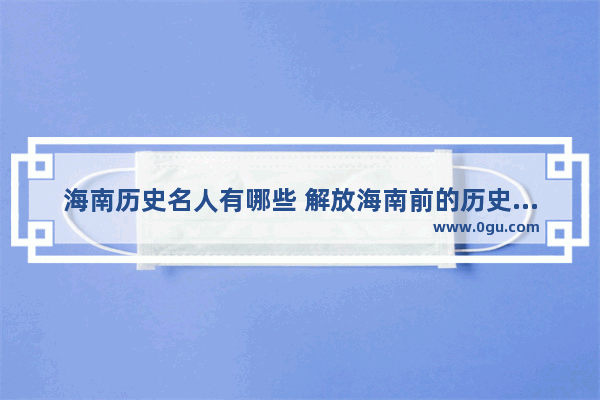 海南历史名人有哪些 解放海南前的历史...
www.0gu.com